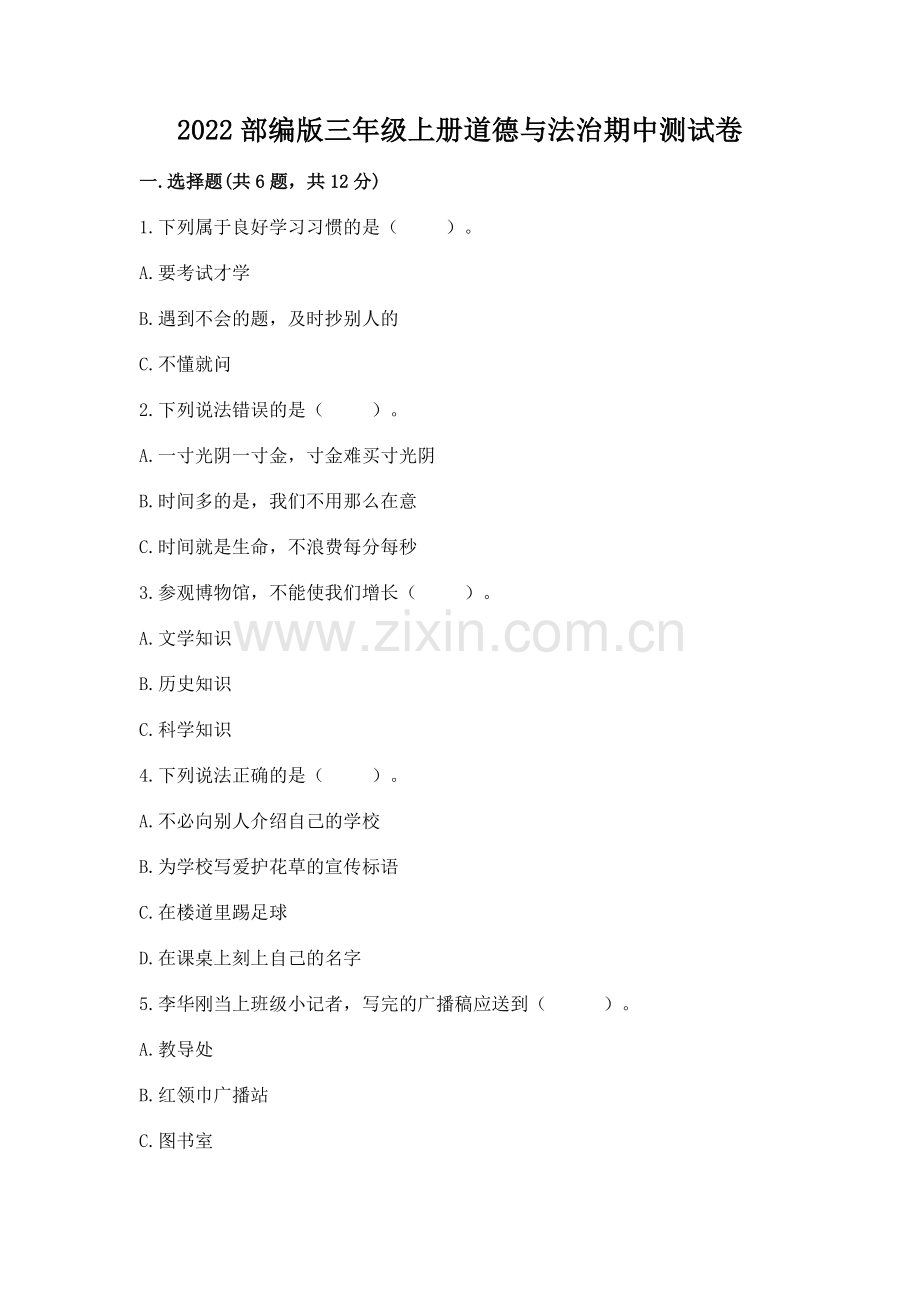 2022 部编版三年级上册道德与法治期中测试卷

一.选择题(共 6 题，共 12 分)

1.下列属于良好学习习惯的是（　　）。

A.要考试才学

B.遇到不会的题，及时抄别人的

C.不懂就问

2.下列说法错误的是（　　）。

A.一寸光阴一寸金，寸金难买寸光阴

B.时间多的是，我们不用那么在意

C.时间就是生命，不浪费每分每秒

3.参观博物馆，不能使我们增长（　　）。

www.zixin.com.cn

A.文学知识

B.历史知识

C.科学知识

4.下列说法正确的是（　　）。

A.不必向别人介绍自己的学校

B.为学校写爱护花草的宣传标语

C.在楼道里踢足球

D.在课桌上刻上自己的名字

5.李华刚当上班级小记者，写完的广播稿应送到（　　）。

A.教导处

B.红领巾广播站

C.图书室